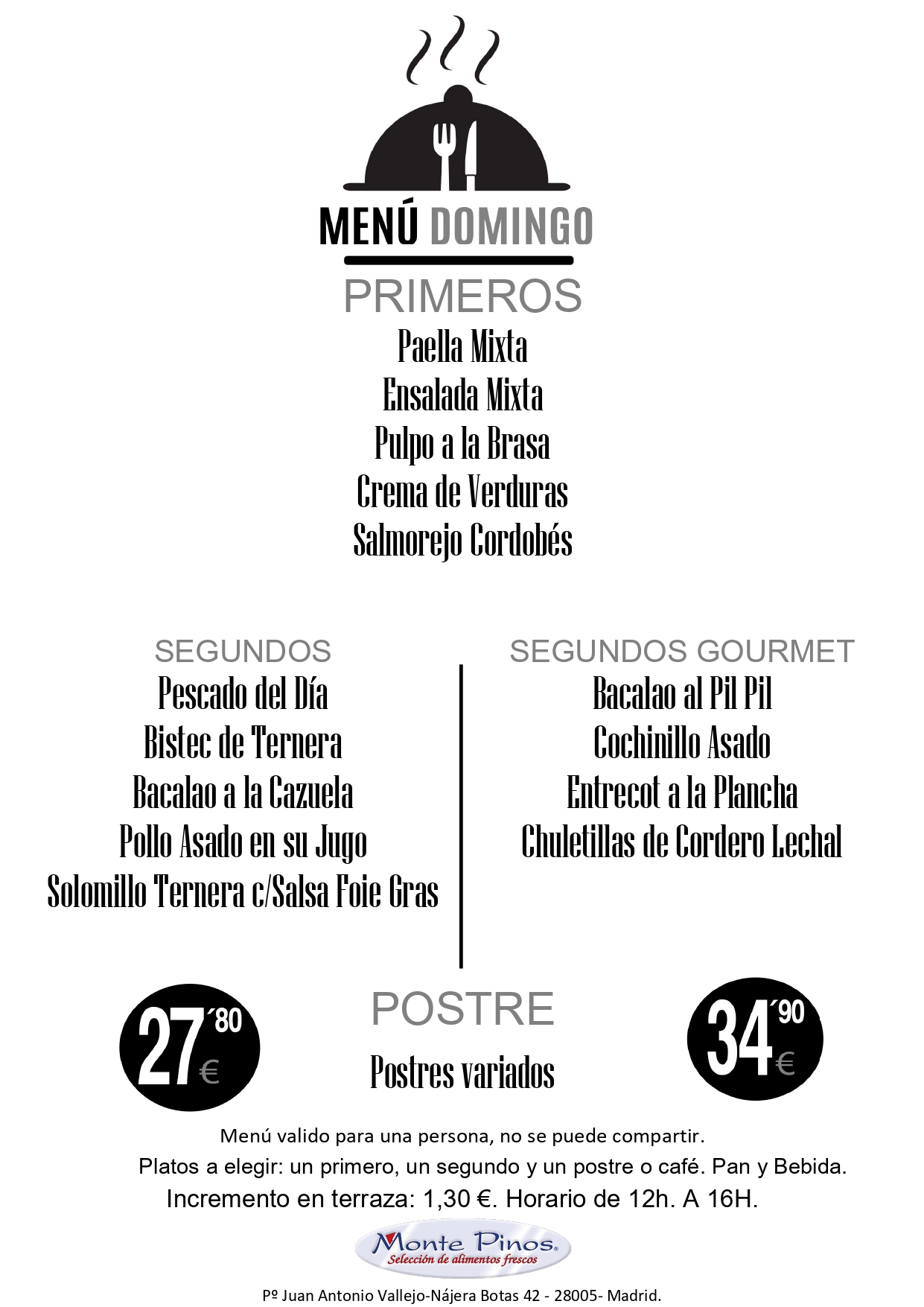 MENÚ DOMINGO

PRIMEROS

Paella Mixta

Ensalada Mixta

Pulpo a la Brasa

Crema de Verduras

Salmorejo Cordobés

SEGUNDOS

Pescado del Día

Bistec de Ternera

Bacalao a la Cazuela

Pollo Asado en su Jugo

Solomillo Ternera c/Salsa Foie Gras

SEGUNDOS GOURMET

Bacalao al Pil Pil

Cochinillo Asado

Entrecot a la Plancha

Chuletillas de Cordero Lechal

27´80 €

POSTRE

Postres variados

34´90 €

Menú valido para una persona, no se puede compartir.

Platos a elegir: un primero, un segundo y un postre o café. Pan y Bebida.

Incremento en terraza: 1,30 €. Horario de 12h. A 16H.

Monte Pinos®
Selección de alimentos frescos

Pº Juan Antonio Vallejo-Nájera Botas 42 - 28005- Madrid.